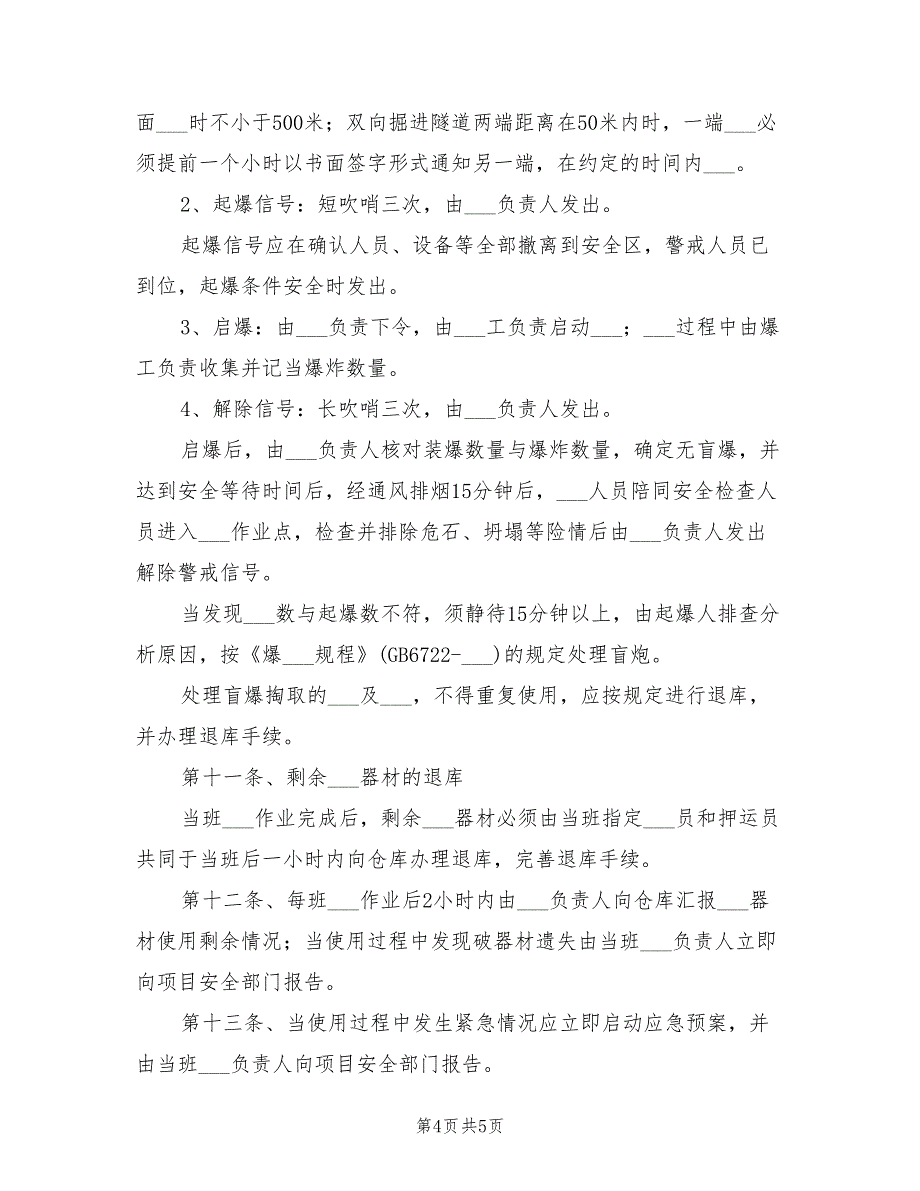 面___时不小于500米；双向掘进隧道两端距离在50米内时，一端___必须提前一个小时以书面签字形式通知另一端，在约定的时间内___。

2、起爆信号：短吹哨三次，由___负责人发出。

起爆信号应在确认人员、设备等全部撤离到安全区，警戒人员已到位，起爆条件安全时发出。

3、启爆：由___负责下令，由___工负责启动___；___过程中由爆工负责收集并记当爆炸数量。

4、解除信号：长吹哨三次，由___负责人发出。

启爆后，由___负责人核对装爆数量与爆炸数量，确定无盲爆，并达到安全等待时间后，经通风排烟15分钟后，___人员陪同安全检查人员进入___作业点，检查并排除危石、坍塌等险情后由___负责人发出解除警戒信号。

当发现___数与起爆数不符，须静待15分钟以上，由起爆人排查分析原因，按《爆___规程》(GB6722-___)的规定处理盲炮。

处理盲爆掏取的___及___，不得重复使用，应按规定进行退库，并办理退库手续。

第十一条、剩余___器材的退库

当班___作业完成后，剩余___器材必须由当班指定___员和押运员共同于当班后一小时内向仓库办理退库，完善退库手续。

第十二条、每班___作业后2小时内由___负责人向仓库汇报___器材使用剩余情况；当使用过程中发现破器材遗失由当班___负责人立即向项目安全部门报告。

第十三条、当使用过程中发生紧急情况应立即启动应急预案，并由当班___负责人向项目安全部门报告。

第4页 共5页